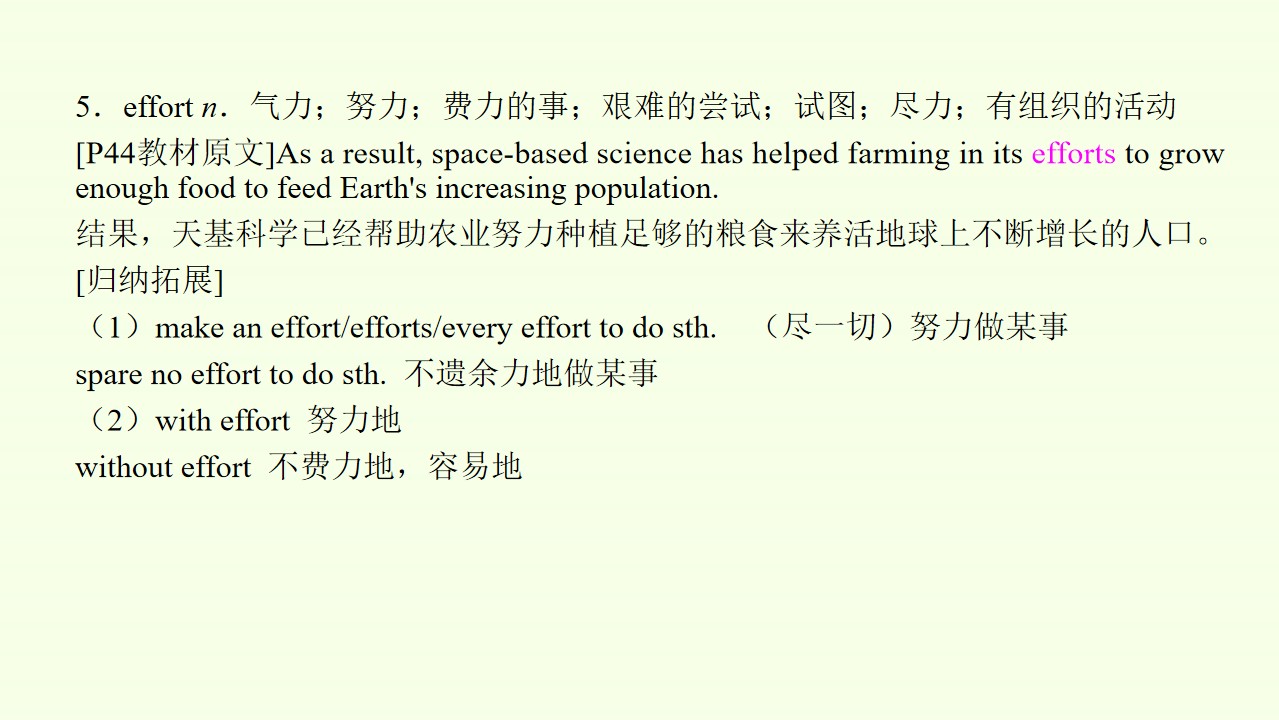 5．effort n．气力；努力；费力的事；艰难的尝试；试图；尽力；有组织的活动

[P44教材原文]As a result, space-based science has helped farming in its efforts to grow enough food to feed Earth's increasing population.

结果，天基科学已经帮助农业努力种植足够的粮食来养活地球上不断增长的人口。

[归纳拓展]

（1）make an effort/efforts/every effort to do sth.　（尽一切）努力做某事

spare no effort to do sth. 不遗余力地做某事

（2）with effort 努力地

without effort 不费力地，容易地